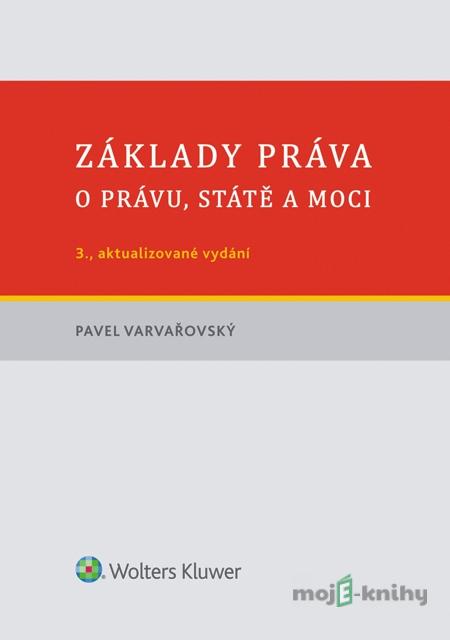 ZÁKLADY PRÁVA
O PRÁVU, STÁTĚ A MOCI

3., aktualizované vydání

PAVEL VARVAŘOVSKÝ

Wolters Kluwer

mojE-knihy